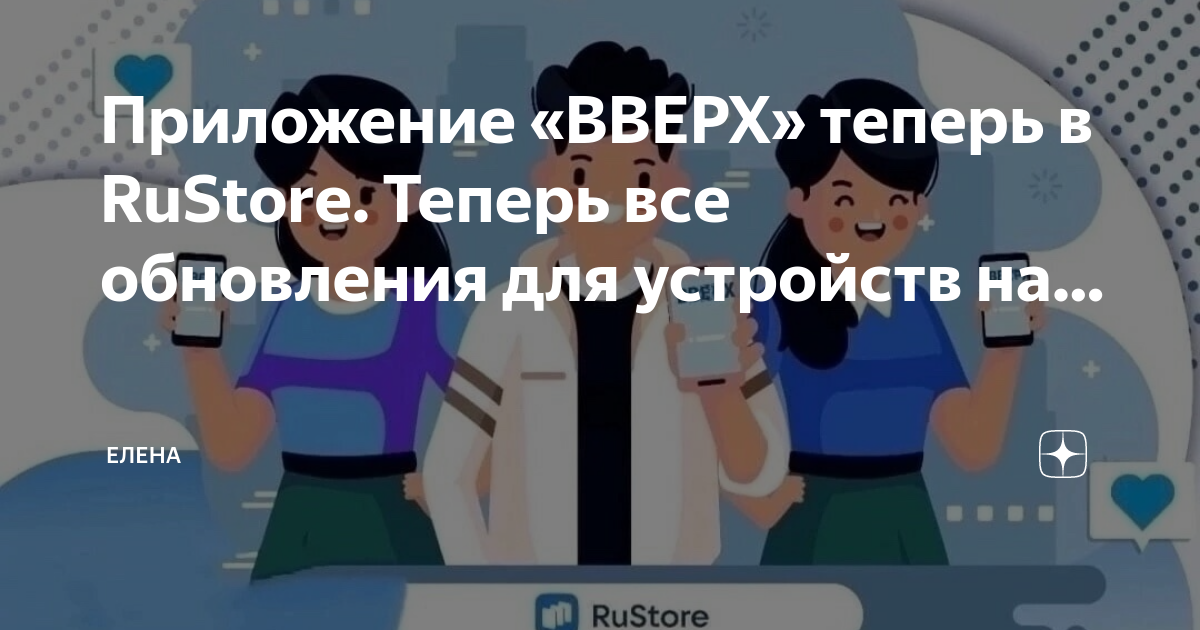 Приложение «ВВЕРХ» теперь в RuStore. Теперь все обновления для устройств на...

ЕЛЕНА

RuStore